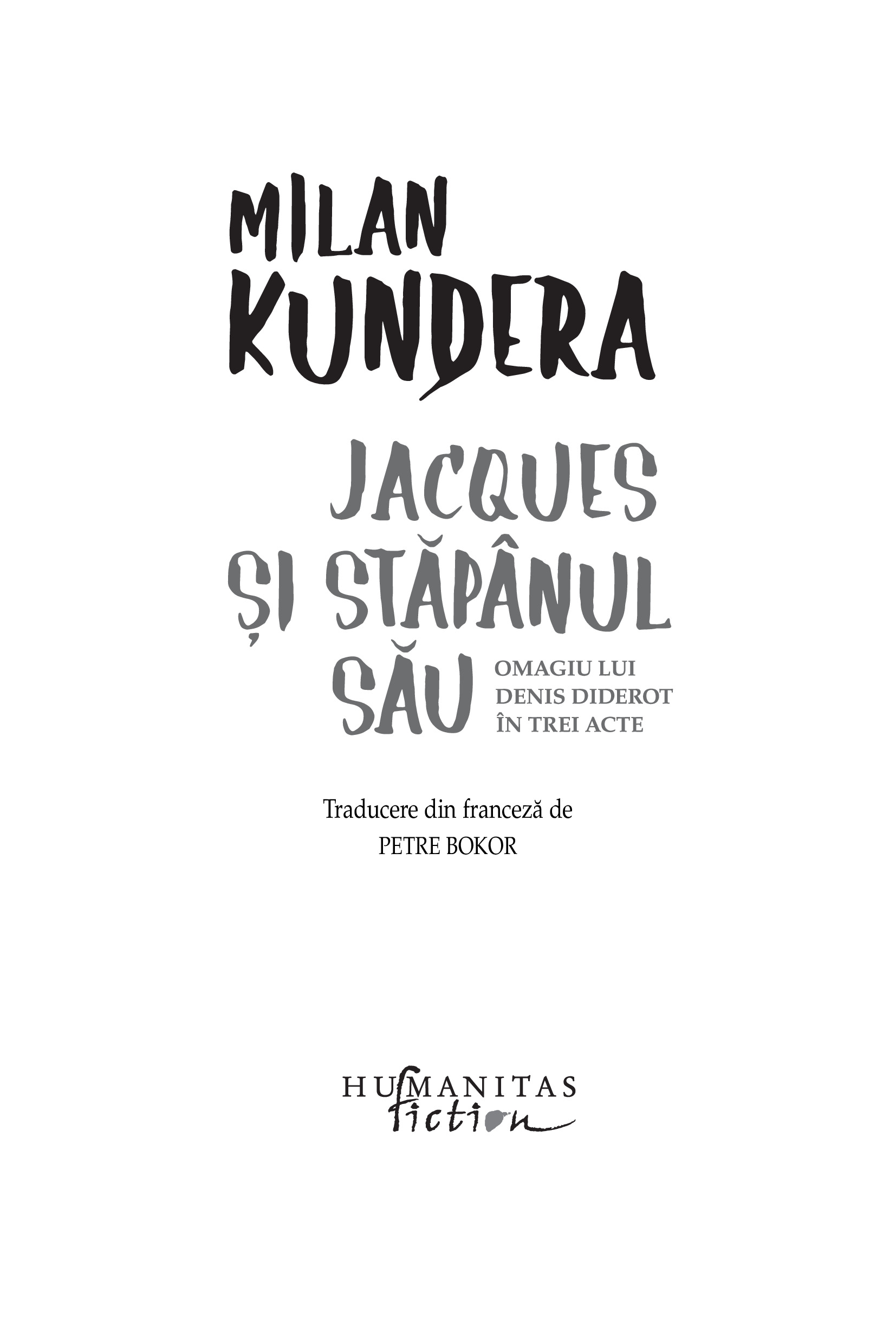 MILAN
KUNDERA

JACQUES
ȘI STĂPÂNUL
SĂU

OMAGIU LUI
DENIS DIDEROT
ÎN TREI ACTE

Traducere din franceză de
PETRE BOKOR

HUMANITAS
fiction